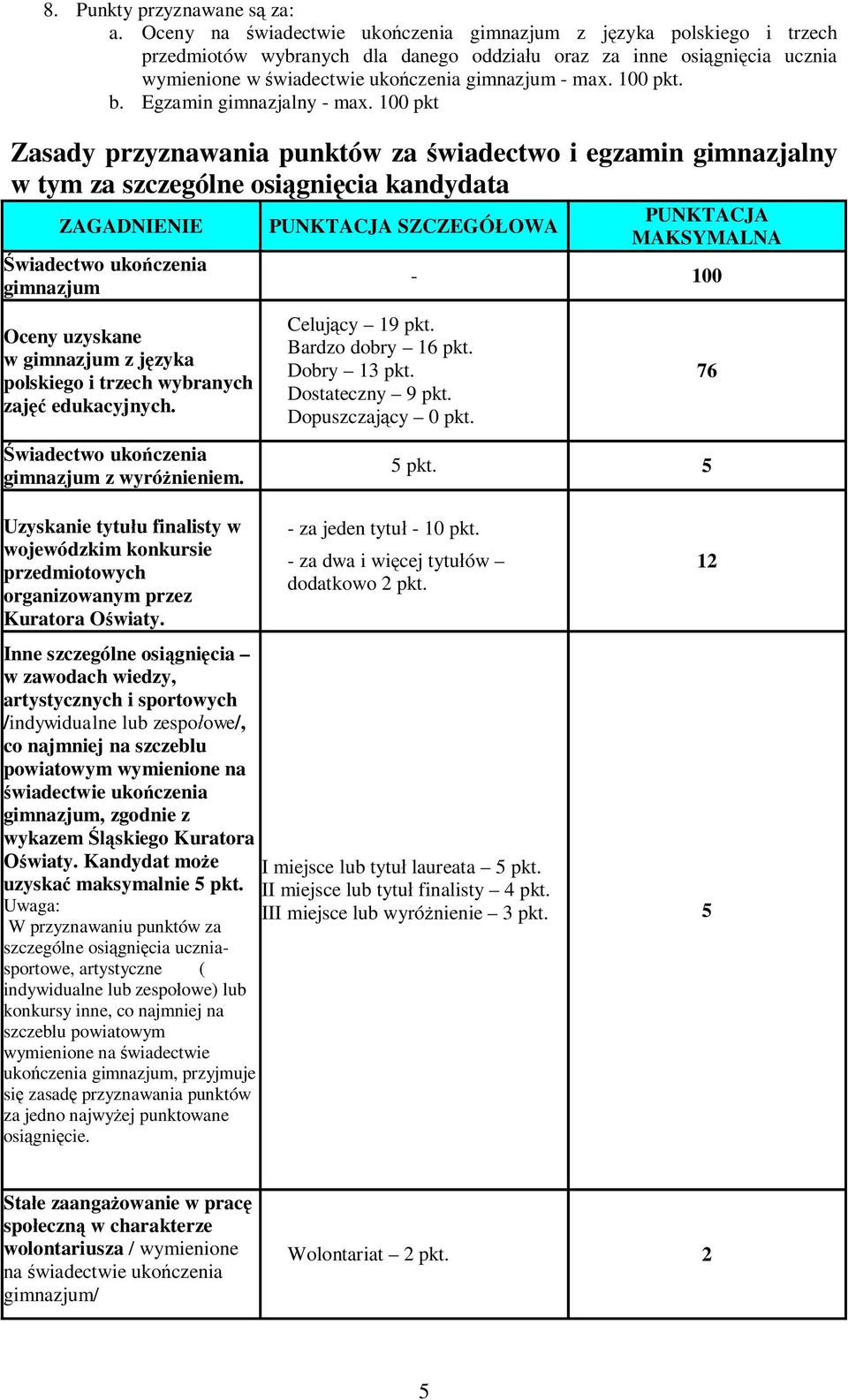 8. Punkty przyznawane są za:
a. Oceny na świadectwie ukończenia gimnazjum z języka polskiego i trzech przedmiotów wybranych dla danego oddziału oraz za inne osiągnięcia ucznia wymienione w świadectwie ukończenia gimnazjum - max. 100 pkt.
b. Egzamin gimnazjalny - max. 100 pkt

Zasady przyznawania punktów za świadectwo i egzamin gimnazjalny w tym za szczególne osiągnięcia kandydata

| ZAGADNIENIE | PUNKTACJA SZCZEGÓŁOWA | PUNKTACJA MAKSYMALNA |
|---|---|---|
| Świadectwo ukończenia gimnazjum | - | 100 |
| Oceny uzyskane w gimnazjum z języka polskiego i trzech wybranych zajęć edukacyjnych. | Celujący – 19 pkt. Bardzo dobry – 16 pkt. Dobry – 13 pkt. Dostateczny – 9 pkt. Dopuszczający – 0 pkt. | 76 |
| Świadectwo ukończenia gimnazjum z wyróżnieniem. | 5 pkt. | 5 |
| Uzyskanie tytułu finalisty w wojewódzkim konkursie przedmiotowych organizowanym przez Kuratora Oświaty. | - za jeden tytuł - 10 pkt. - za dwa i więcej tytułów – dodatkowo 2 pkt. | 12 |
| Inne szczególne osiągnięcia – w zawodach wiedzy, artystycznych i sportowych /indywidualne lub zespołowe/, co najmniej na szczeblu powiatowym wymienione na świadectwie ukończenia gimnazjum, zgodnie z wykazem Śląskiego Kuratora Oświaty. Kandydat może uzyskać maksymalnie 5 pkt. Uwaga: W przyznawaniu punktów za szczególne osiągnięcia ucznia-sportowe, artystyczne ( indywidualne lub zespołowe) lub konkursy inne, co najmniej na szczeblu powiatowym wymienione na świadectwie ukończenia gimnazjum, przyjmuje się zasadę przyznawania punktów za jedno najwyżej punktowane osiągnięcie. | I miejsce lub tytuł laureata – 5 pkt. II miejsce lub tytuł finalisty – 4 pkt. III miejsce lub wyróżnienie – 3 pkt. | 5 |
| Stałe zaangażowanie w pracę społeczną w charakterze wolontariusza / wymienione na świadectwie ukończenia gimnazjum/ | Wolontariat – 2 pkt. | 2 |

5